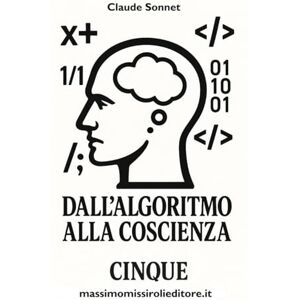 Claude Sonnet

x+

</>

1/1

01
10
01

</>

/;

DALL'ALGORITMO
ALLA COSCIENZA

CINQUE

massimomissirolieditore.it